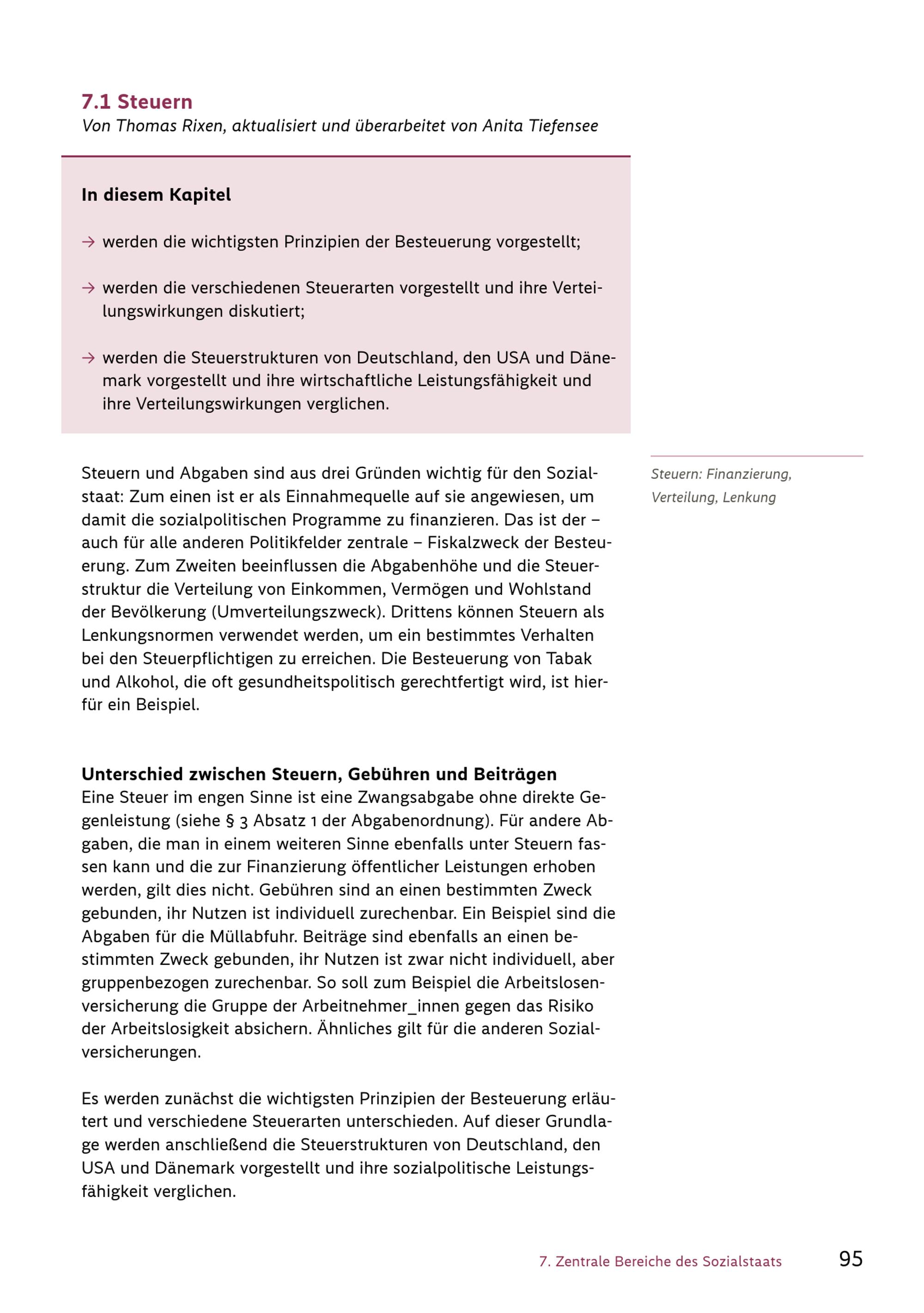 7.1 Steuern
Von Thomas Rixen, aktualisiert und überarbeitet von Anita Tiefensee

In diesem Kapitel

→ werden die wichtigsten Prinzipien der Besteuerung vorgestellt;

→ werden die verschiedenen Steuerarten vorgestellt und ihre Verteilungswirkungen diskutiert;

→ werden die Steuerstrukturen von Deutschland, den USA und Dänemark vorgestellt und ihre wirtschaftliche Leistungsfähigkeit und ihre Verteilungswirkungen verglichen.

Steuern: Finanzierung, Verteilung, Lenkung

Steuern und Abgaben sind aus drei Gründen wichtig für den Sozialstaat: Zum einen ist er als Einnahmequelle auf sie angewiesen, um damit die sozialpolitischen Programme zu finanzieren. Das ist der – auch für alle anderen Politikfelder zentrale – Fiskalzweck der Besteuerung. Zum Zweiten beeinflussen die Abgabenhöhe und die Steuerstruktur die Verteilung von Einkommen, Vermögen und Wohlstand der Bevölkerung (Umverteilungszweck). Drittens können Steuern als Lenkungsnormen verwendet werden, um ein bestimmtes Verhalten bei den Steuerpflichtigen zu erreichen. Die Besteuerung von Tabak und Alkohol, die oft gesundheitspolitisch gerechtfertigt wird, ist hierfür ein Beispiel.

Unterschied zwischen Steuern, Gebühren und Beiträgen
Eine Steuer im engen Sinne ist eine Zwangsabgabe ohne direkte Gegenleistung (siehe § 3 Absatz 1 der Abgabenordnung). Für andere Abgaben, die man in einem weiteren Sinne ebenfalls unter Steuern fassen kann und die zur Finanzierung öffentlicher Leistungen erhoben werden, gilt dies nicht. Gebühren sind an einen bestimmten Zweck gebunden, ihr Nutzen ist individuell zurechenbar. Ein Beispiel sind die Abgaben für die Müllabfuhr. Beiträge sind ebenfalls an einen bestimmten Zweck gebunden, ihr Nutzen ist zwar nicht individuell, aber gruppenbezogen zurechenbar. So soll zum Beispiel die Arbeitslosenversicherung die Gruppe der Arbeitnehmer_innen gegen das Risiko der Arbeitslosigkeit absichern. Ähnliches gilt für die anderen Sozialversicherungen.

Es werden zunächst die wichtigsten Prinzipien der Besteuerung erläutert und verschiedene Steuerarten unterschieden. Auf dieser Grundlage werden anschließend die Steuerstrukturen von Deutschland, den USA und Dänemark vorgestellt und ihre sozialpolitische Leistungsfähigkeit verglichen.

7. Zentrale Bereiche des Sozialstaats 95